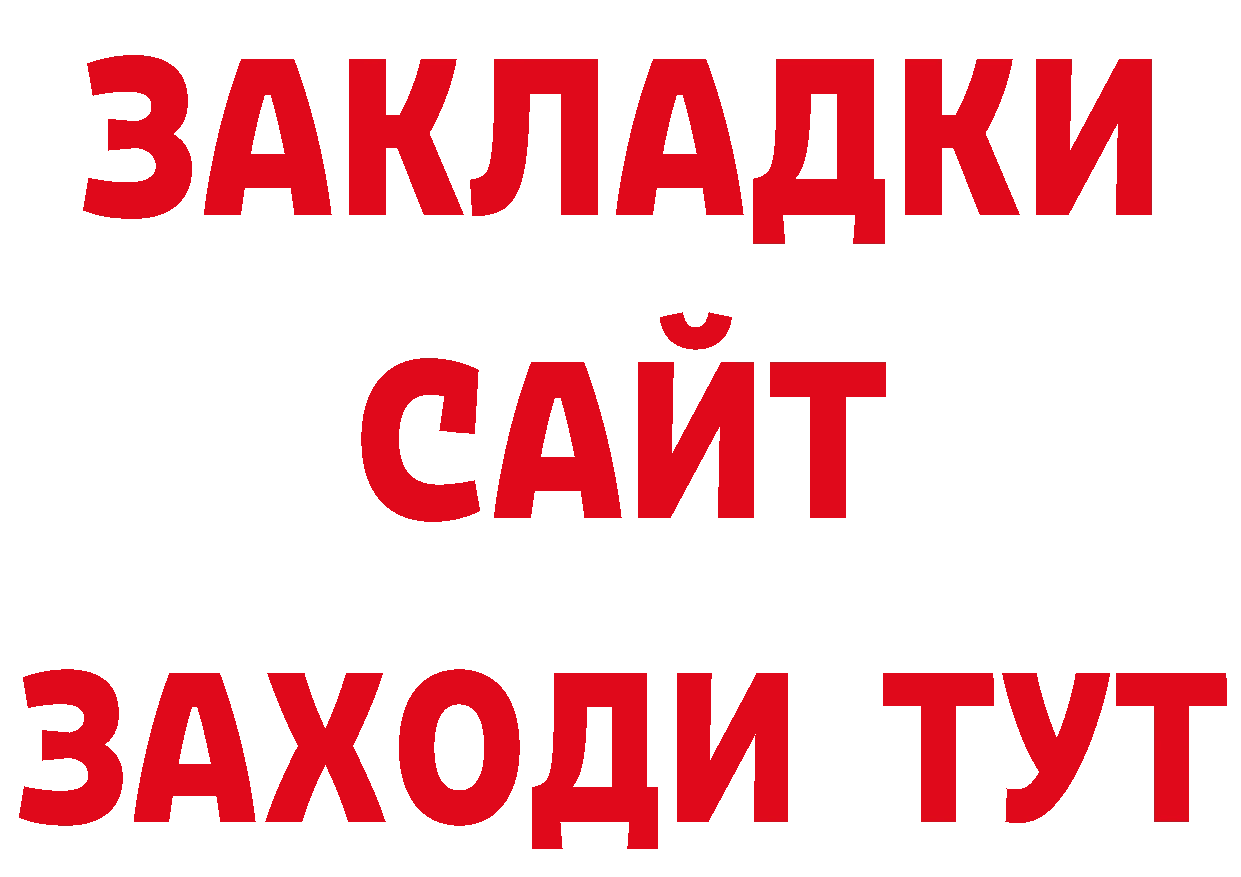 ЗАКЛАДКИ
САЙТ
ЗАХОДИ ТУТ